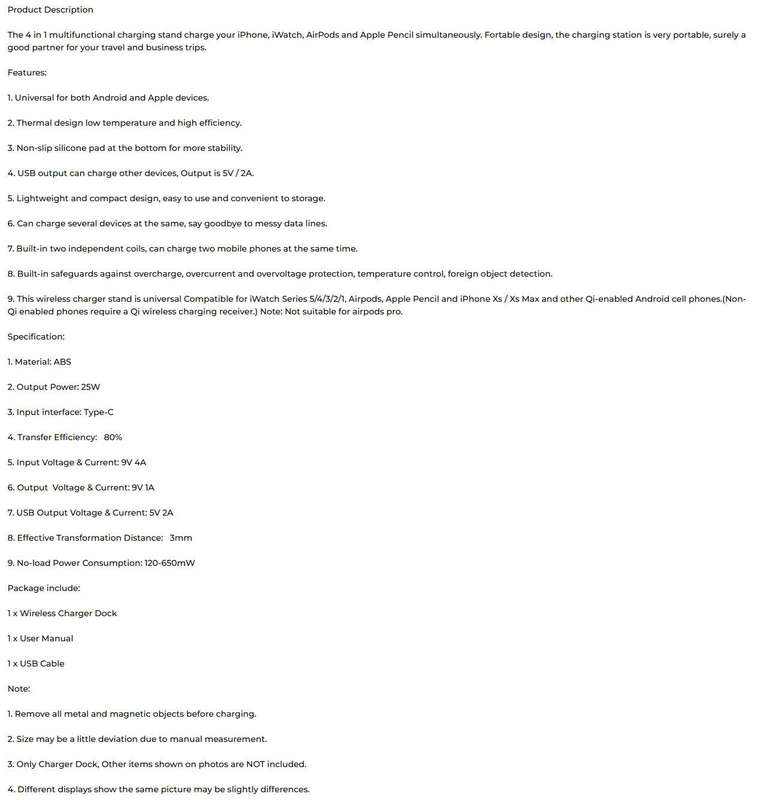 Product Description

The 4 in 1 multifunctional charging stand charge your iPhone, iWatch, AirPods and Apple Pencil simultaneously. Fortable design, the charging station is very portable, surely a good partner for your travel and business trips.

Features:

1. Universal for both Android and Apple devices.

2. Thermal design low temperature and high efficiency.

3. Non-slip silicone pad at the bottom for more stability.

4. USB output can charge other devices, Output is 5V / 2A.

5. Lightweight and compact design, easy to use and convenient to storage.

6. Can charge several devices at the same, say goodbye to messy data lines.

7. Built-in two independent coils, can charge two mobile phones at the same time.

8. Built-in safeguards against overcharge, overcurrent and overvoltage protection, temperature control, foreign object detection.

9. This wireless charger stand is universal Compatible for iWatch Series 5/4/3/2/1, Airpods, Apple Pencil and iPhone Xs / Xs Max and other Qi-enabled Android cell phones.(Non-Qi enabled phones require a Qi wireless charging receiver.) Note: Not suitable for airpods pro.

Specification:

1. Material: ABS

2. Output Power: 25W

3. Input interface: Type-C

4. Transfer Efficiency: 80%

5. Input Voltage & Current: 9V 4A

6. Output Voltage & Current: 9V 1A

7. USB Output Voltage & Current: 5V 2A

8. Effective Transformation Distance: 3mm

9. No-load Power Consumption: 120-650mW

Package include:

1 x Wireless Charger Dock

1 x User Manual

1 x USB Cable

Note:

1. Remove all metal and magnetic objects before charging.

2. Size may be a little deviation due to manual measurement.

3. Only Charger Dock, Other items shown on photos are NOT included.

4. Different displays show the same picture may be slightly differences.